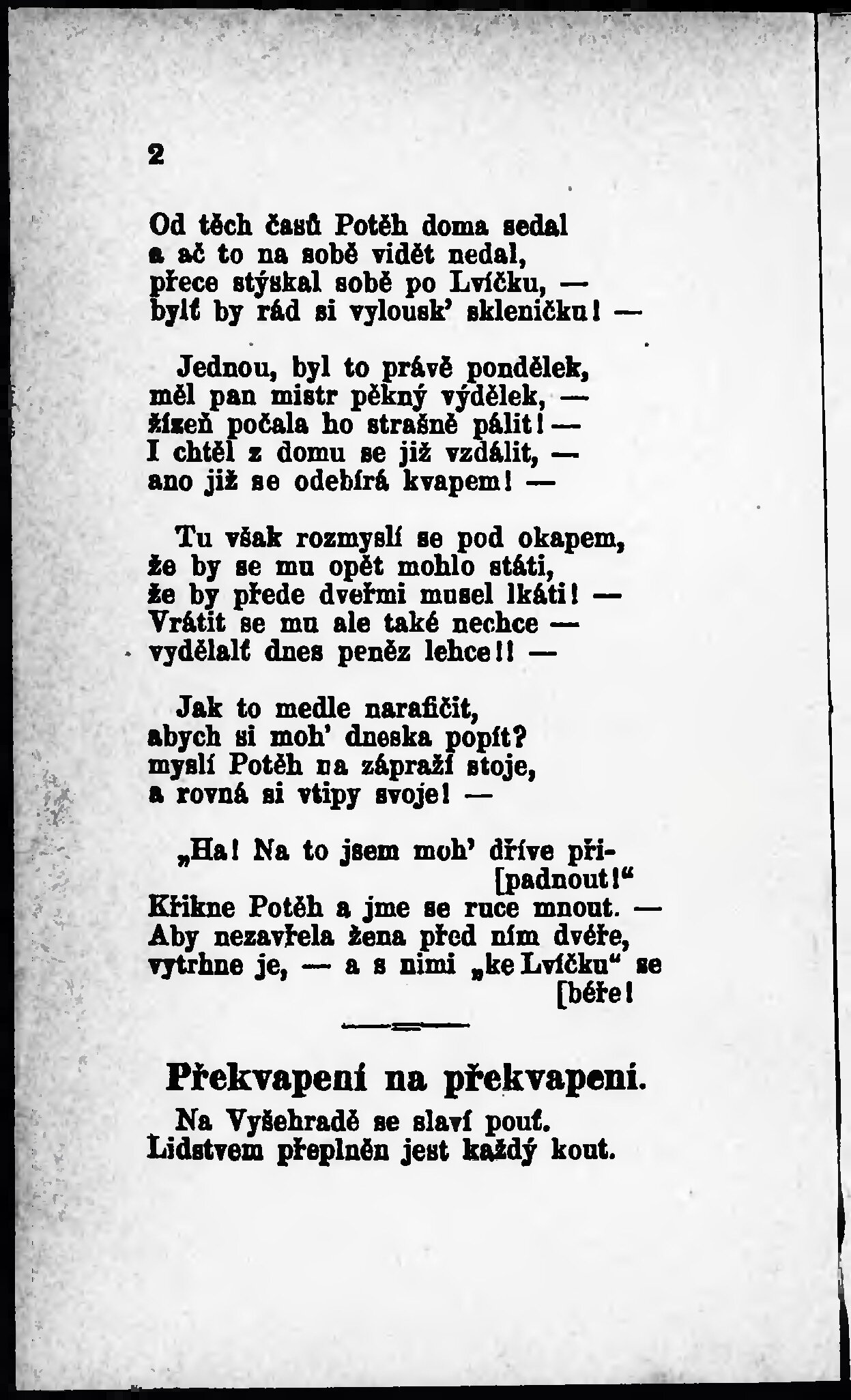 2

Od těch časů Potěh doma sedal
a ač to na sobě vidět nedal,
přece stýskal sobě po Lvíčku, —
bylť by rád si vylousk' skleničku! —

Jednou, byl to právě pondělek,
měl pan mistr pěkný výdělek, —
žízeň počala ho strašně pálit! —
I chtěl z domu se již vzdálit, —
ano již se odebírá kvapem! —

Tu však rozmyslí se pod okapem,
že by se mu opět mohlo státi,
že by přede dveřmi musel lkáti! —
Vrátit se mu ale také nechce —
vydělalť dnes peněz lehce!! —

Jak to medle narafičit,
abych si moh' dneska popít?
myslí Potěh na zápraží stoje,
a rovná si vtipy svoje! —

„Ha! Na to jsem moh' dříve při-
[padnout!“
Křikne Potěh a jme se ruce mnout. —
Aby nezavřela žena před ním dvéře,
vytrhne je, — a s nimi „ke Lvíčku“ se
[béře!

Překvapení na překvapení.

Na Vyšehradě se slaví pouť.
Lidstvem přeplněn jest každý kout.